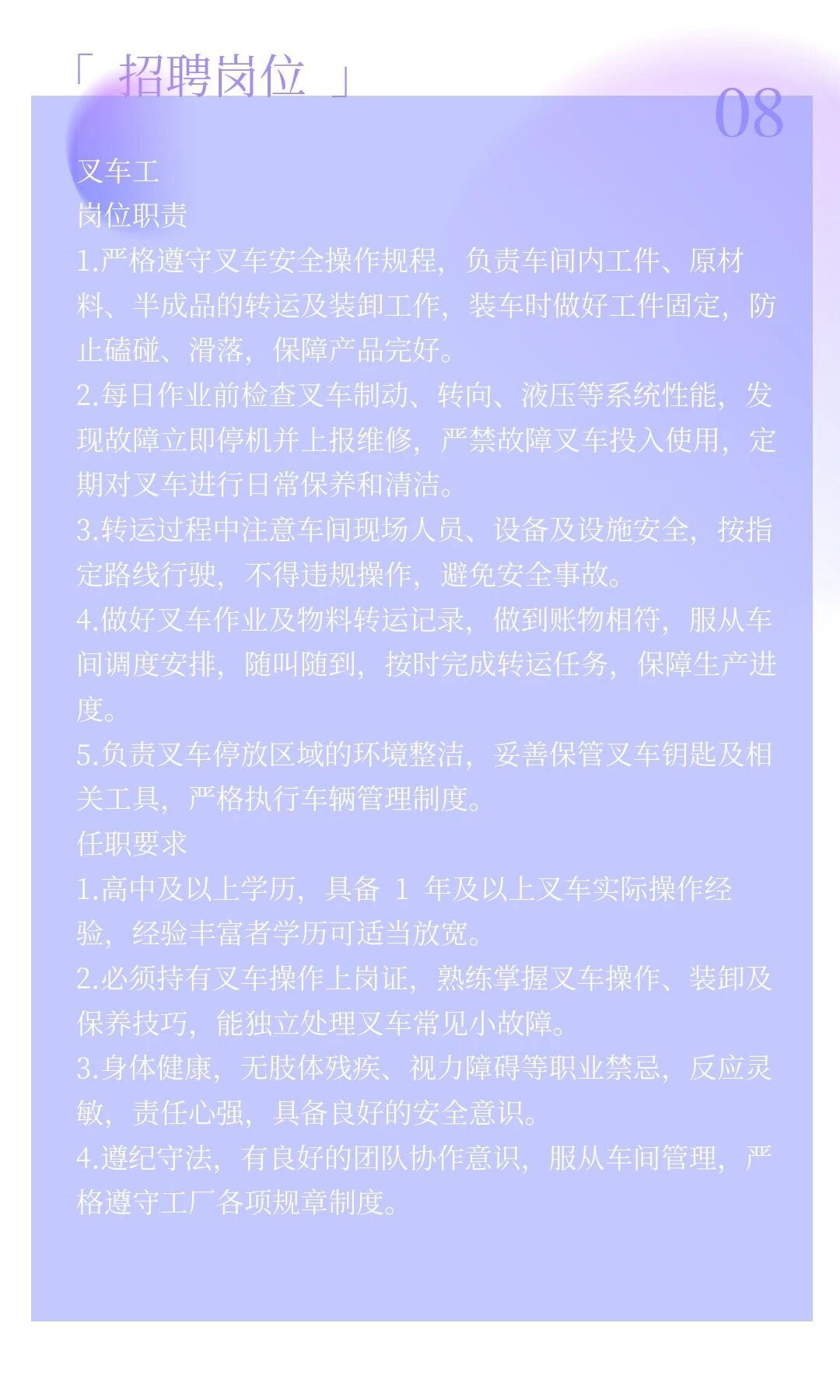 「 招聘岗位 」

08

叉车工
岗位职责
1.严格遵守叉车安全操作规程，负责车间内工件、原材料、半成品的转运及装卸工作，装车时做好工件固定，防止磕碰、滑落，保障产品完好。
2.每日作业前检查叉车制动、转向、液压等系统性能，发现故障立即停机并上报维修，严禁故障叉车投入使用，定期对叉车进行日常保养和清洁。
3.转运过程中注意车间现场人员、设备及设施安全，按指定路线行驶，不得违规操作，避免安全事故。
4.做好叉车作业及物料转运记录，做到账物相符，服从车间调度安排，随叫随到，按时完成转运任务，保障生产进度。
5.负责叉车停放区域的环境整洁，妥善保管叉车钥匙及相关工具，严格执行车辆管理制度。
任职要求
1.高中及以上学历，具备 1 年及以上叉车实际操作经验，经验丰富者学历可适当放宽。
2.必须持有叉车操作上岗证，熟练掌握叉车操作、装卸及保养技巧，能独立处理叉车常见小故障。
3.身体健康，无肢体残疾、视力障碍等职业禁忌，反应灵敏，责任心强，具备良好的安全意识。
4.遵纪守法，有良好的团队协作意识，服从车间管理，严格遵守工厂各项规章制度。